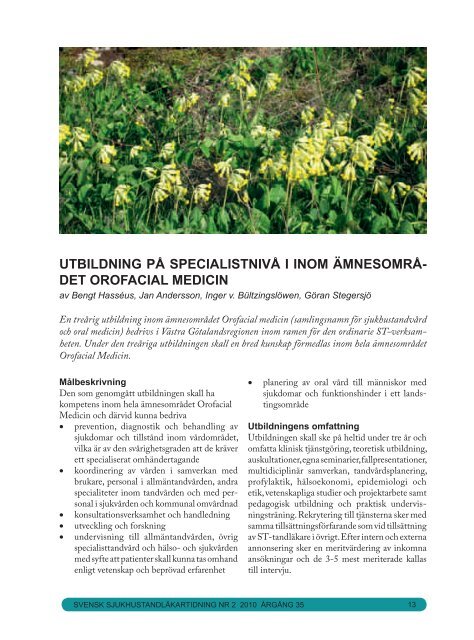 UTBILDNING PÅ SPECIALISTNIVÅ I INOM ÄMNESOMRÅDET OROFACIAL MEDICIN

av Bengt Hasséus, Jan Andersson, Inger v. Bültzingslöwen, Göran Stegersjö

En treårig utbildning inom ämnesområdet Orofacial medicin (samlingsnamn för sjukhustandvård och oral medicin) bedrivs i Västra Götalandsregionen inom ramen för den ordinarie ST-verksamheten. Under den treåriga utbildningen skall en bred kunskap förmedlas inom hela ämnesområdet Orofacial Medicin.

Målbeskrivning

Den som genomgått utbildningen skall ha kompetens inom hela ämnesområdet Orofacial Medicin och därvid kunna bedriva

• prevention, diagnostik och behandling av sjukdomar och tillstånd inom vårdområdet, vilka är av den svårighetsgraden att de kräver ett specialiserat omhändertagande
• koordinering av vården i samverkan med brukare, personal i allmäntandvården, andra specialiteter inom tandvården och med personal i sjukvården och kommunal omvårdnad
• konsultationsverksamhet och handledning
• utveckling och forskning
• undervisning till allmäntandvården, övrig specialisttandvård och hälso- och sjukvården med syfte att patienter skall kunna tas omhand enligt vetenskap och beprövad erfarenhet
• planering av oral vård till människor med sjukdomar och funktionshinder i ett landstingsområde

Utbildningens omfattning

Utbildningen skall ske på heltid under tre år och omfatta klinisk tjänstgöring, teoretisk utbildning, auskultationer, egna seminarier, fallpresentationer, multidiciplinär samverkan, tandvårdsplanering, profylaktik, hälsoekonomi, epidemiologi och etik, vetenskapliga studier och projektarbete samt pedagogisk utbildning och praktisk undervisningsträning. Rekrytering till tjänsterna sker med samma tillsättningsförfarande som vid tillsättning av ST-tandläkare i övrigt. Efter intern och externa annonsering sker en meritvärdering av inkomna ansökningar och de 3-5 mest meriterade kallas till intervju.

SVENSK SJUKHUSTANDLÄKARTIDNING NR 2 2010 ÅRGÅNG 35 13